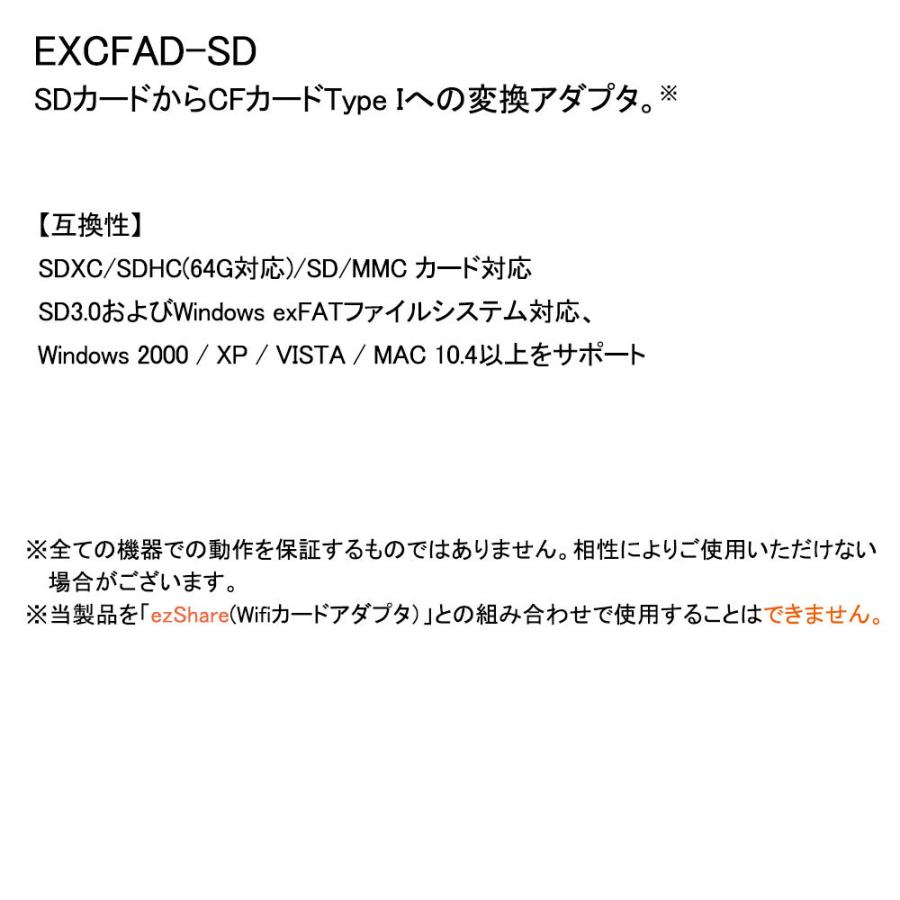 EXCFAD-SD
SDカードからCFカードType Iへの変換アダプタ。※

【互換性】
SDXC/SDHC(64G対応)/SD/MMC カード対応
SD3.0およびWindows exFATファイルシステム対応、
Windows 2000 / XP / VISTA / MAC 10.4以上をサポート

※全ての機器での動作を保証するものではありません。相性によりご使用いただけない場合がございます。
※当製品を「ezShare(Wifiカードアダプタ)」との組み合わせで使用することはできません。